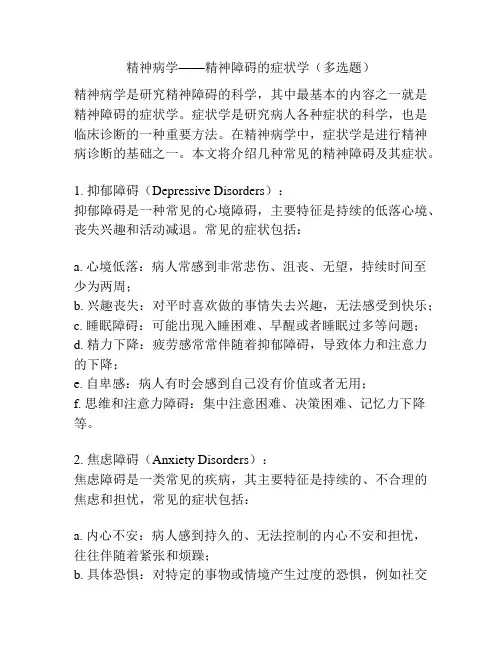 精神病学——精神障碍的症状学（多选题）

精神病学是研究精神障碍的科学，其中最基本的内容之一就是精神障碍的症状学。症状学是研究病人各种症状的科学，也是临床诊断的一种重要方法。在精神病学中，症状学是进行精神病诊断的基础之一。本文将介绍几种常见的精神障碍及其症状。

1. 抑郁障碍（Depressive Disorders）：
抑郁障碍是一种常见的心境障碍，主要特征是持续的低落心境、丧失兴趣和活动减退。常见的症状包括：

a. 心境低落：病人常感到非常悲伤、沮丧、无望，持续时间至少为两周；
b. 兴趣丧失：对平时喜欢做的事情失去兴趣，无法感受到快乐；
c. 睡眠障碍：可能出现入睡困难、早醒或者睡眠过多等问题；
d. 精力下降：疲劳感常常伴随着抑郁障碍，导致体力和注意力的下降；
e. 自卑感：病人有时会感到自己没有价值或者无用；
f. 思维和注意力障碍：集中注意困难、决策困难、记忆力下降等。

2. 焦虑障碍（Anxiety Disorders）：
焦虑障碍是一类常见的疾病，其主要特征是持续的、不合理的焦虑和担忧，常见的症状包括：

a. 内心不安：病人感到持久的、无法控制的内心不安和担忧，往往伴随着紧张和烦躁；
b. 具体恐惧：对特定的事物或情境产生过度的恐惧，例如社交